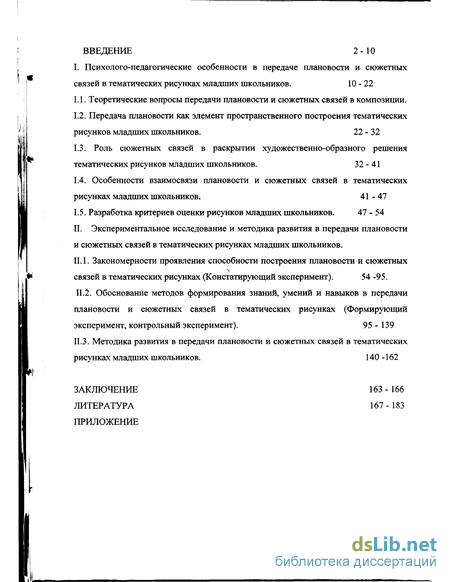 ВВЕДЕНИЕ 2 - 10

I. Психолого-педагогические особенности в передаче плановости и сюжетных связей в тематических рисунках младших школьников. 10 - 22

I.1. Теоретические вопросы передачи плановости и сюжетных связей в композиции.

I.2. Передача плановости как элемент пространственного построения тематических рисунков младших школьников. 22 - 32

I.3. Роль сюжетных связей в раскрытии художественно-образного решения тематических рисунков младших школьников. 32 - 41

I.4. Особенности взаимосвязи плановости и сюжетных связей в тематических рисунках младших школьников. 41 - 47

I.5. Разработка критериев оценки рисунков младших школьников. 47 - 54

II. Экспериментальное исследование и методика развития в передачи плановости и сюжетных связей в тематических рисунках младших школьников.

II.1. Закономерности проявления способности построения плановости и сюжетных связей в тематических рисунках (Констатирующий эксперимент). 54 -95.

II.2. Обоснование методов формирования знаний, умений и навыков в передачи плановости и сюжетных связей в тематических рисунках (Формирующий эксперимент, контрольный эксперимент). 95 - 139

II.3. Методика развития в передачи плановости и сюжетных связей в тематических рисунках младших школьников. 140 -162

ЗАКЛЮЧЕНИЕ 163 - 166

ЛИТЕРАТУРА 167 - 183

ПРИЛОЖЕНИЕ

dsLib.net
библиотека диссертаций